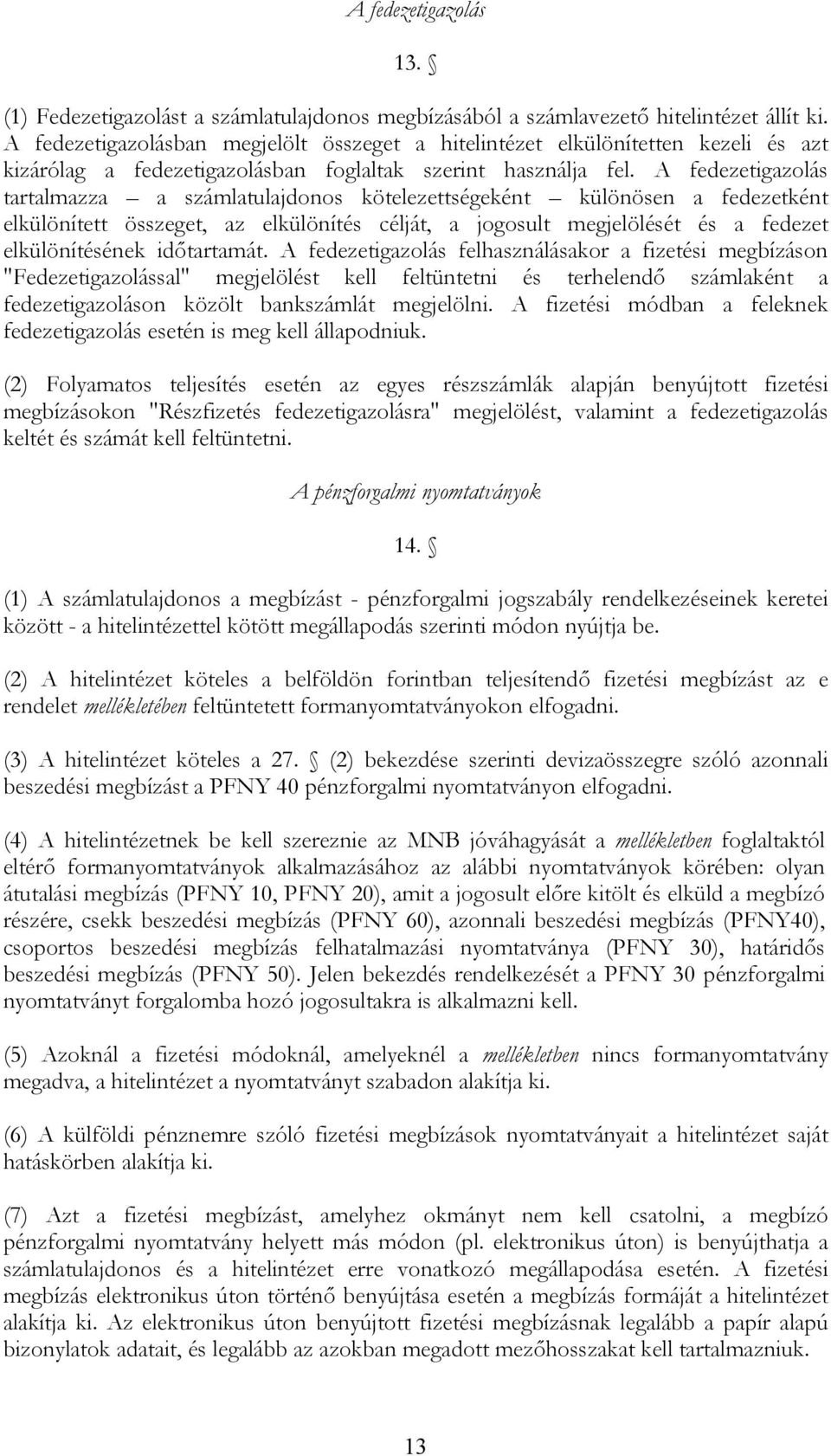 A fedezetigazolás

13. §

(1) Fedezetigazolást a számlatulajdonos megbízásából a számlavezető hitelintézet állít ki. A fedezetigazolásban megjelölt összeget a hitelintézet elkülönítetten kezeli és azt kizárólag a fedezetigazolásban foglaltak szerint használja fel. A fedezetigazolás tartalmazza – a számlatulajdonos kötelezettségeként – különösen a fedezetként elkülönített összeget, az elkülönítés célját, a jogosult megjelölését és a fedezet elkülönítésének időtartamát. A fedezetigazolás felhasználásakor a fizetési megbízáson "Fedezetigazolással" megjelölést kell feltüntetni és terhelendő számlaként a fedezetigazoláson közölt bankszámlát megjelölni. A fizetési módban a feleknek fedezetigazolás esetén is meg kell állapodniuk.

(2) Folyamatos teljesítés esetén az egyes részszámlák alapján benyújtott fizetési megbízásokon "Részfizetés fedezetigazolásra" megjelölést, valamint a fedezetigazolás keltét és számát kell feltüntetni.

A pénzforgalmi nyomtatványok

14. §

(1) A számlatulajdonos a megbízást - pénzforgalmi jogszabály rendelkezéseinek keretei között - a hitelintézettel kötött megállapodás szerinti módon nyújtja be.

(2) A hitelintézet köteles a belföldön forintban teljesítendő fizetési megbízást az e rendelet mellékletében feltüntetett formanyomtatványokon elfogadni.

(3) A hitelintézet köteles a 27. § (2) bekezdése szerinti devizaösszegre szóló azonnali beszedési megbízást a PFNY 40 pénzforgalmi nyomtatványon elfogadni.

(4) A hitelintézetnek be kell szereznie az MNB jóváhagyását a mellékletben foglaltaktól eltérő formanyomtatványok alkalmazásához az alábbi nyomtatványok körében: olyan átutalási megbízás (PFNY 10, PFNY 20), amit a jogosult előre kitölt és elküld a megbízó részére, csekk beszedési megbízás (PFNY 60), azonnali beszedési megbízás (PFNY40), csoportos beszedési megbízás felhatalmazási nyomtatványa (PFNY 30), határidős beszedési megbízás (PFNY 50). Jelen bekezdés rendelkezését a PFNY 30 pénzforgalmi nyomtatványt forgalomba hozó jogosultakra is alkalmazni kell.

(5) Azoknál a fizetési módoknál, amelyeknél a mellékletben nincs formanyomtatvány megadva, a hitelintézet a nyomtatványt szabadon alakítja ki.

(6) A külföldi pénznemre szóló fizetési megbízások nyomtatványait a hitelintézet saját hatáskörben alakítja ki.

(7) Azt a fizetési megbízást, amelyhez okmányt nem kell csatolni, a megbízó pénzforgalmi nyomtatvány helyett más módon (pl. elektronikus úton) is benyújthatja a számlatulajdonos és a hitelintézet erre vonatkozó megállapodása esetén. A fizetési megbízás elektronikus úton történő benyújtása esetén a megbízás formáját a hitelintézet alakítja ki. Az elektronikus úton benyújtott fizetési megbízásnak legalább a papír alapú bizonylatok adatait, és legalább az azokban megadott mezőhosszakat kell tartalmazniuk.

13